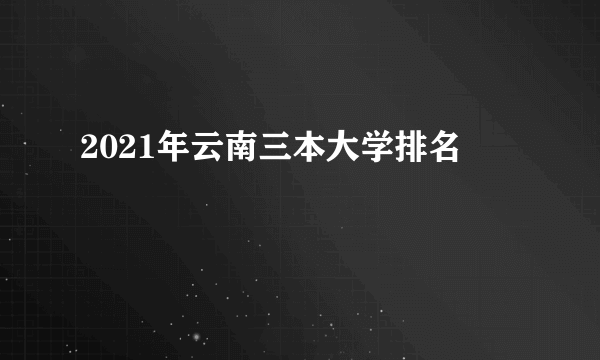 2021年云南三本大学排名